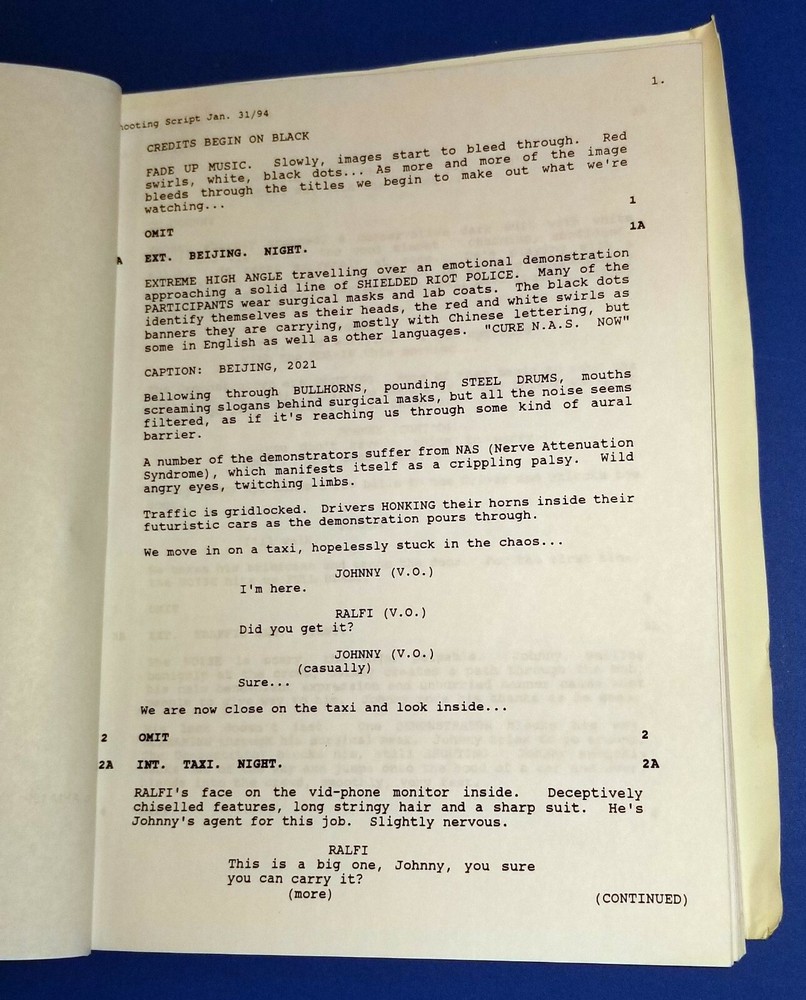 1.

hooting Script Jan. 31/94

CREDITS BEGIN ON BLACK

FADE UP MUSIC. Slowly, images start to bleed through. Red swirls, white, black dots... As more and more of the image bleeds through the titles we begin to make out what we're watching...

1

OMIT

1A

A EXT. BEIJING. NIGHT.

EXTREME HIGH ANGLE travelling over an emotional demonstration approaching a solid line of SHIELDED RIOT POLICE. Many of the PARTICIPANTS wear surgical masks and lab coats. The black dots identify themselves as their heads, the red and white swirls as banners they are carrying, mostly with Chinese lettering, but some in English as well as other languages. "CURE N.A.S. NOW"

CAPTION: BEIJING, 2021

Bellowing through BULLHORNS, pounding STEEL DRUMS, mouths screaming slogans behind surgical masks, but all the noise seems filtered, as if it's reaching us through some kind of aural barrier.

A number of the demonstrators suffer from NAS (Nerve Attenuation Syndrome), which manifests itself as a crippling palsy. Wild angry eyes, twitching limbs.

Traffic is gridlocked. Drivers HONKING their horns inside their futuristic cars as the demonstration pours through.

We move in on a taxi, hopelessly stuck in the chaos...

JOHNNY (V.O.)
I'm here.

RALFI (V.O.)
Did you get it?

JOHNNY (V.O.)
(casually)
Sure...

We are now close on the taxi and look inside...

2 OMIT 2

2A INT. TAXI. NIGHT. 2A

RALFI's face on the vid-phone monitor inside. Deceptively chiselled features, long stringy hair and a sharp suit. He's Johnny's agent for this job. Slightly nervous.

RALFI
This is a big one, Johnny, you sure you can carry it?
(more)

(CONTINUED)